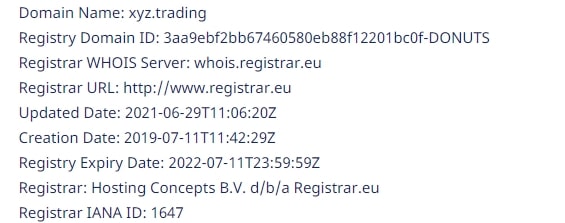 Domain Name: xyz.trading
Registry Domain ID: 3aa9ebf2bb67460580eb88f12201bc0f-DONUTS
Registrar WHOIS Server: whois.registrar.eu
Registrar URL: http://www.registrar.eu
Updated Date: 2021-06-29T11:06:20Z
Creation Date: 2019-07-11T11:42:29Z
Registry Expiry Date: 2022-07-11T23:59:59Z
Registrar: Hosting Concepts B.V. d/b/a Registrar.eu
Registrar IANA ID: 1647